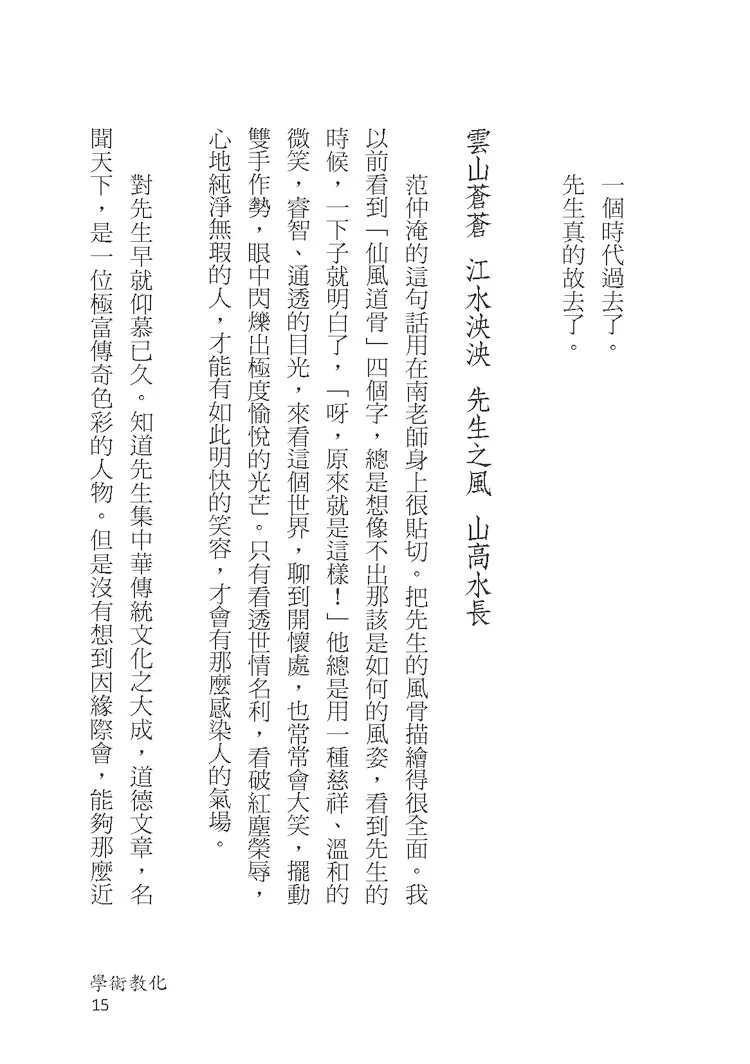 一個時代過去了。

先生真的故去了。

雲山蒼蒼　江水泱泱　先生之風　山高水長

范仲淹的這句話用在南老師身上很貼切。把先生的風骨描繪得很全面。我以前看到「仙風道骨」四個字，總是想像不出那該是如何的風姿，看到先生的時候，一下子就明白了，「呀，原來就是這樣！」他總是用一種慈祥、溫和的微笑，睿智、通透的目光，來看這個世界，聊到開懷處，也常常會大笑，擺動雙手作勢，眼中閃爍出極度愉悅的光芒。只有看透世情名利，看破紅塵榮辱，心地純淨無瑕的人，才能有如此明快的笑容，才會有那麼感染人的氣場。

對先生早就仰慕已久。知道先生集中華傳統文化之大成，道德文章，名聞天下，是一位極富傳奇色彩的人物。但是沒有想到因緣際會，能夠那麼近

學術教化
15